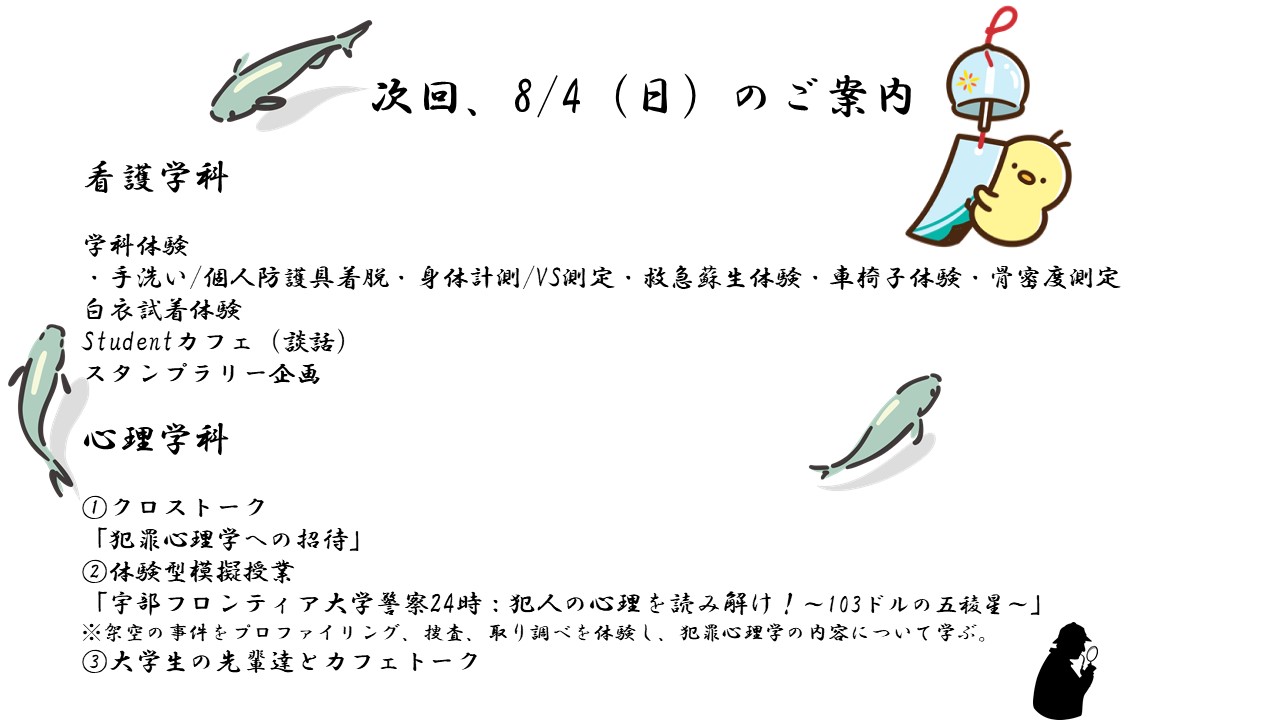 次回、8/4（日）のご案内

看護学科

学科体験
・手洗い/個人防護具着脱・身体計測/VS測定・救急蘇生体験・車椅子体験・骨密度測定
白衣試着体験
Studentカフェ（談話）
スタンプラリー企画

心理学科

①クロストーク
「犯罪心理学への招待」
②体験型模擬授業
「宇部フロンティア大学警察24時：犯人の心理を読み解け！～103ドルの五稜星～」
※架空の事件をプロファイリング、捜査、取り調べを体験し、犯罪心理学の内容について学ぶ。
③大学生の先輩達とカフェトーク